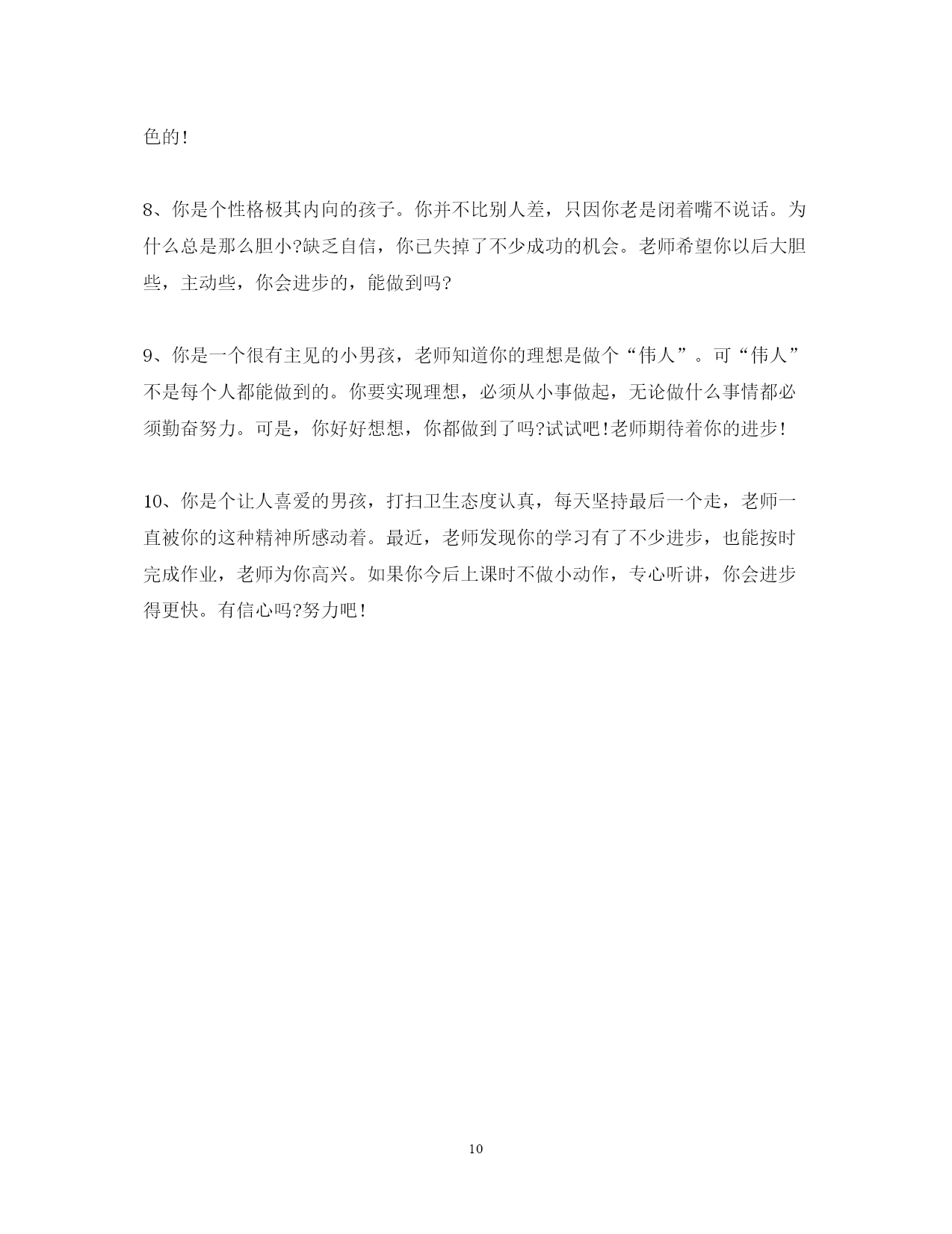 色的!

8、你是个性格极其内向的孩子。你并不比别人差，只因你老是闭着嘴不说话。为什么总是那么胆小?缺乏自信，你已失掉了不少成功的机会。老师希望你以后大胆些，主动些，你会进步的，能做到吗?

9、你是一个很有主见的小男孩，老师知道你的理想是做个“伟人”。可“伟人”不是每个人都能做到的。你要实现理想，必须从小事做起，无论做什么事情都必须勤奋努力。可是，你好好想想，你都做到了吗?试试吧!老师期待着你的进步!

10、你是个让人喜爱的男孩，打扫卫生态度认真，每天坚持最后一个走，老师一直被你的这种精神所感动着。最近，老师发现你的学习有了不少进步，也能按时完成作业，老师为你高兴。如果你今后上课时不做小动作，专心听讲，你会进步得更快。有信心吗?努力吧!

10